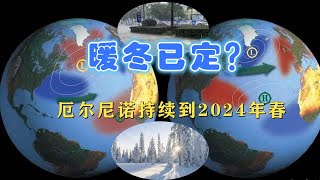 暖冬已定？

厄尔尼诺持续到2024年春

L

L

H